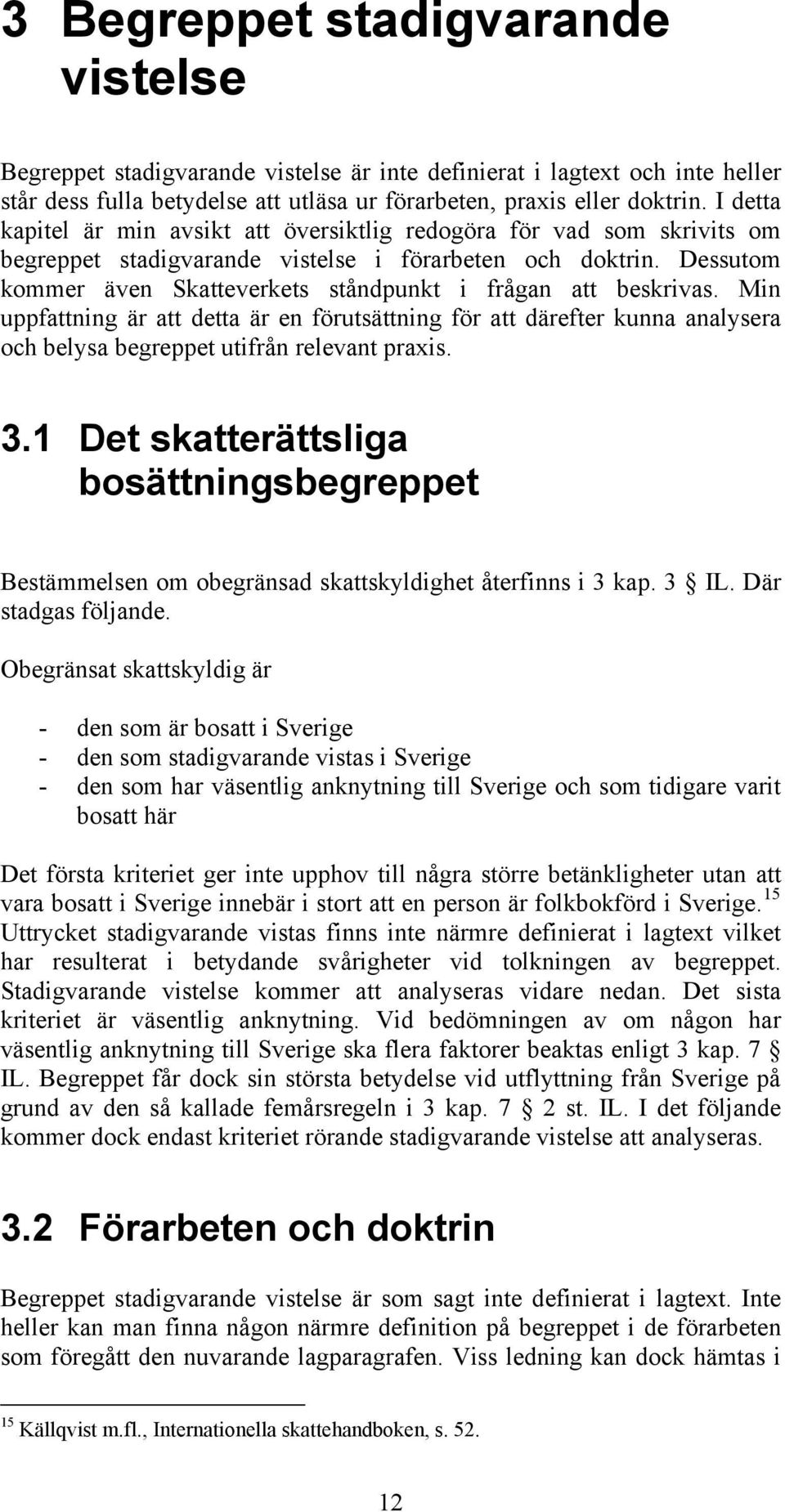 3 Begreppet stadigvarande vistelse

Begreppet stadigvarande vistelse är inte definierat i lagtext och inte heller står dess fulla betydelse att utläsa ur förarbeten, praxis eller doktrin. I detta kapitel är min avsikt att översiktlig redogöra för vad som skrivits om begreppet stadigvarande vistelse i förarbeten och doktrin. Dessutom kommer även Skatteverkets ståndpunkt i frågan att beskrivas. Min uppfattning är att detta är en förutsättning för att därefter kunna analysera och belysa begreppet utifrån relevant praxis.

3.1 Det skatterättsliga bosättningsbegreppet

Bestämmelsen om obegränsad skattskyldighet återfinns i 3 kap. 3 § IL. Där stadgas följande.

Obegränsat skattskyldig är

- den som är bosatt i Sverige
- den som stadigvarande vistas i Sverige
- den som har väsentlig anknytning till Sverige och som tidigare varit bosatt här

Det första kriteriet ger inte upphov till några större betänkligheter utan att vara bosatt i Sverige innebär i stort att en person är folkbokförd i Sverige.$^{15}$ Uttrycket stadigvarande vistas finns inte närmre definierat i lagtext vilket har resulterat i betydande svårigheter vid tolkningen av begreppet. Stadigvarande vistelse kommer att analyseras vidare nedan. Det sista kriteriet är väsentlig anknytning. Vid bedömningen av om någon har väsentlig anknytning till Sverige ska flera faktorer beaktas enligt 3 kap. 7 § IL. Begreppet får dock sin största betydelse vid utflyttning från Sverige på grund av den så kallade femårsregeln i 3 kap. 7 § 2 st. IL. I det följande kommer dock endast kriteriet rörande stadigvarande vistelse att analyseras.

3.2 Förarbeten och doktrin

Begreppet stadigvarande vistelse är som sagt inte definierat i lagtext. Inte heller kan man finna någon närmre definition på begreppet i de förarbeten som föregått den nuvarande lagparagrafen. Viss ledning kan dock hämtas i

$^{15}$ Källqvist m.fl., Internationella skattehandboken, s. 52.

12